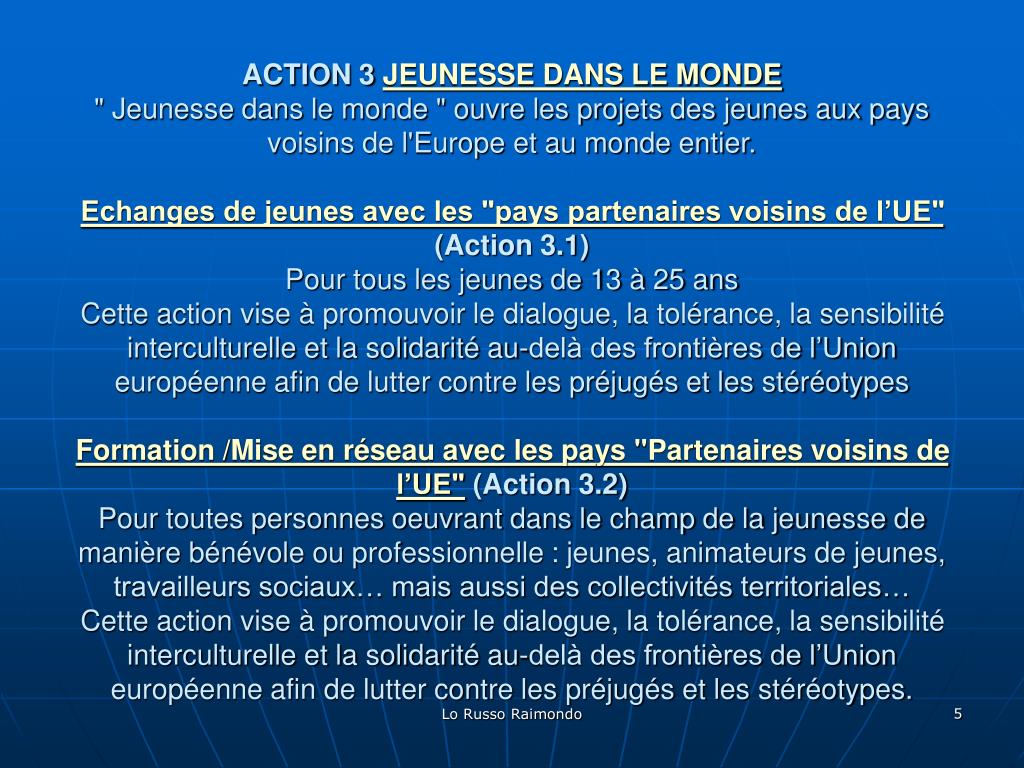 ACTION 3 JEUNESSE DANS LE MONDE
" Jeunesse dans le monde " ouvre les projets des jeunes aux pays voisins de l'Europe et au monde entier.

Echanges de jeunes avec les "pays partenaires voisins de l’UE" (Action 3.1)
Pour tous les jeunes de 13 à 25 ans
Cette action vise à promouvoir le dialogue, la tolérance, la sensibilité interculturelle et la solidarité au-delà des frontières de l’Union européenne afin de lutter contre les préjugés et les stéréotypes

Formation /Mise en réseau avec les pays "Partenaires voisins de l’UE" (Action 3.2)
Pour toutes personnes oeuvrant dans le champ de la jeunesse de manière bénévole ou professionnelle : jeunes, animateurs de jeunes, travailleurs sociaux… mais aussi des collectivités territoriales…
Cette action vise à promouvoir le dialogue, la tolérance, la sensibilité interculturelle et la solidarité au-delà des frontières de l’Union européenne afin de lutter contre les préjugés et les stéréotypes.

Lo Russo Raimondo

5